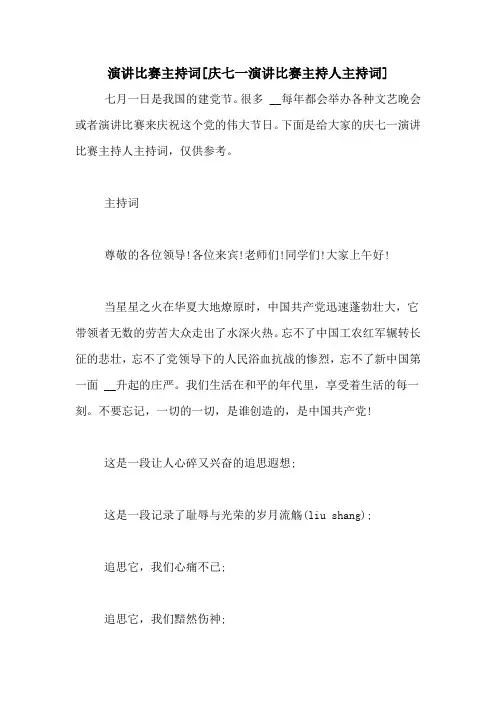 演讲比赛主持词[庆七一演讲比赛主持人主持词]

七月一日是我国的建党节。很多 __每年都会举办各种文艺晚会或者演讲比赛来庆祝这个党的伟大节日。下面是给大家的庆七一演讲比赛主持人主持词，仅供参考。

主持词

尊敬的各位领导!各位来宾!老师们!同学们!大家上午好!

当星星之火在华夏大地燎原时，中国共产党迅速蓬勃壮大，它带领着无数的劳苦大众走出了水深火热。忘不了中国工农红军辗转长征的悲壮，忘不了党领导下的人民浴血抗战的惨烈，忘不了新中国第一面 __升起的庄严。我们生活在和平的年代里，享受着生活的每一刻。不要忘记，一切的一切，是谁创造的，是中国共产党!

这是一段让人心碎又兴奋的追思遐想;

这是一段记录了耻辱与光荣的岁月流觞(liu shang);

追思它，我们心痛不已;

追思它，我们黯然伤神;